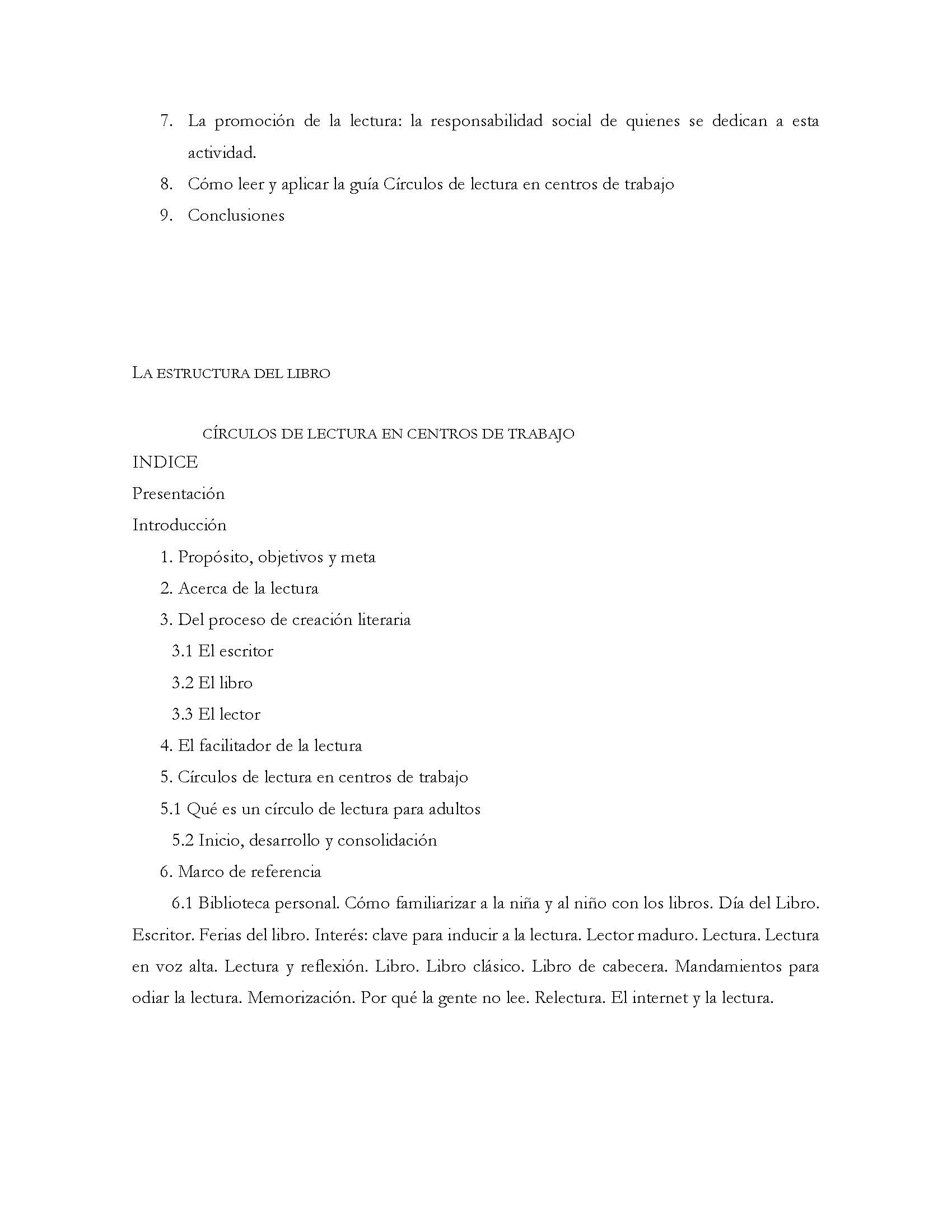 7. La promoción de la lectura: la responsabilidad social de quienes se dedican a esta actividad.

8. Cómo leer y aplicar la guía Círculos de lectura en centros de trabajo

9. Conclusiones

LA ESTRUCTURA DEL LIBRO

CÍRCULOS DE LECTURA EN CENTROS DE TRABAJO

INDICE

Presentación

Introducción

1. Propósito, objetivos y meta

2. Acerca de la lectura

3. Del proceso de creación literaria

3.1 El escritor

3.2 El libro

3.3 El lector

4. El facilitador de la lectura

5. Círculos de lectura en centros de trabajo

5.1 Qué es un círculo de lectura para adultos

5.2 Inicio, desarrollo y consolidación

6. Marco de referencia

6.1 Biblioteca personal. Cómo familiarizar a la niña y al niño con los libros. Día del Libro. Escritor. Ferias del libro. Interés: clave para inducir a la lectura. Lector maduro. Lectura. Lectura en voz alta. Lectura y reflexión. Libro. Libro clásico. Libro de cabecera. Mandamientos para odiar la lectura. Memorización. Por qué la gente no lee. Relectura. El internet y la lectura.